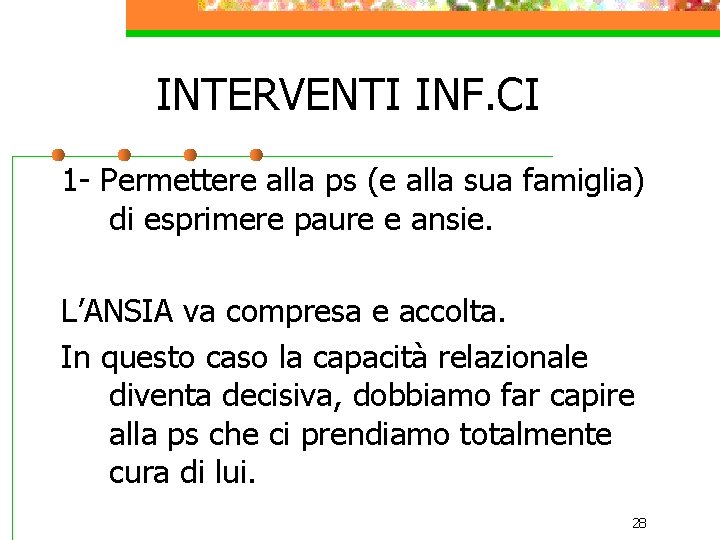 INTERVENTI INF.CI

1- Permettere alla ps (e alla sua famiglia) di esprimere paure e ansie.

L’ANSIA va compresa e accolta.

In questo caso la capacità relazionale diventa decisiva, dobbiamo far capire alla ps che ci prendiamo totalmente cura di lui.

28